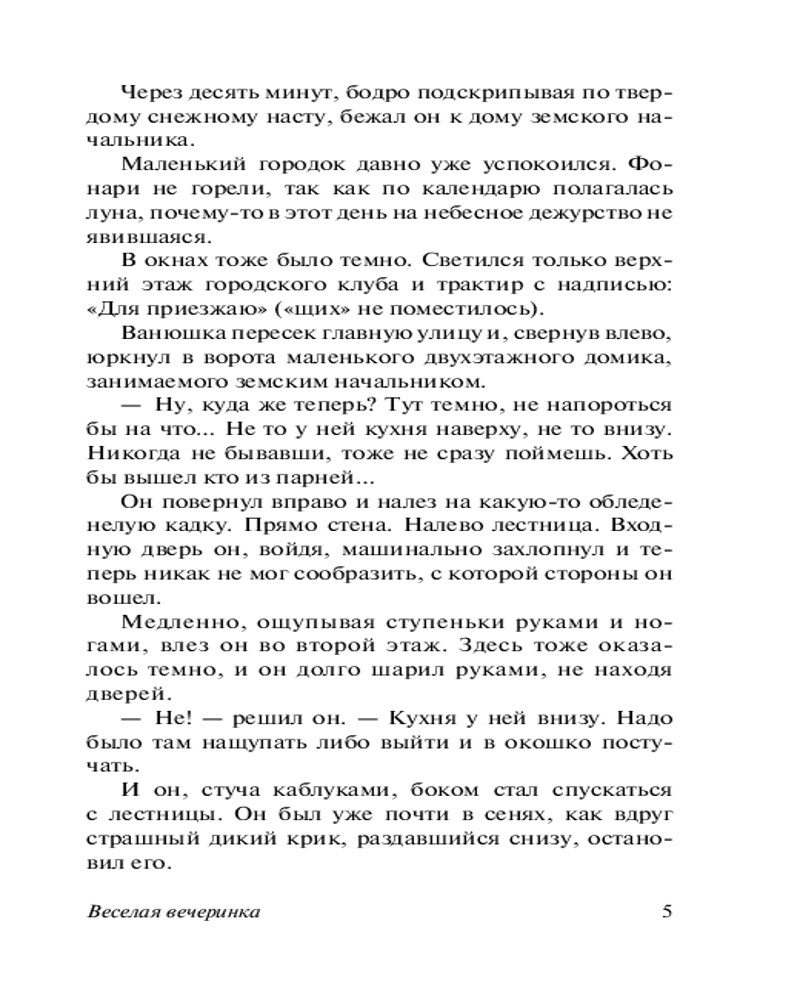 Через десять минут, бодро подскрипывая по твердому снежному насту, бежал он к дому земского начальника.

Маленький городок давно уже успокоился. Фонари не горели, так как по календарю полагалась луна, почему-то в этот день на небесное дежурство не явившаяся.

В окнах тоже было темно. Светился только верхний этаж городского клуба и трактир с надписью: «Для приезжаю» («щих» не поместилось).

Ванюшка пересек главную улицу и, свернув влево, юркнул в ворота маленького двухэтажного домика, занимаемого земским начальником.

— Ну, куда же теперь? Тут темно, не напороться бы на что... Не то у ней кухня наверху, не то внизу. Никогда не бывавши, тоже не сразу поймешь. Хоть бы вышел кто из парней...

Он повернул вправо и налез на какую-то обледенелую кадку. Прямо стена. Налево лестница. Входную дверь он, войдя, машинально захлопнул и теперь никак не мог сообразить, с которой стороны он вошел.

Медленно, ощупывая ступеньки руками и ногами, влез он во второй этаж. Здесь тоже оказалось темно, и он долго шарил руками, не находя дверей.

— Не! — решил он. — Кухня у ней внизу. Надо было там нащупать либо выйти и в окошко постучать.

И он, стуча каблуками, боком стал спускаться с лестницы. Он был уже почти в сенях, как вдруг страшный дикий крик, раздавшийся снизу, остановил его.

Веселая вечеринка 5